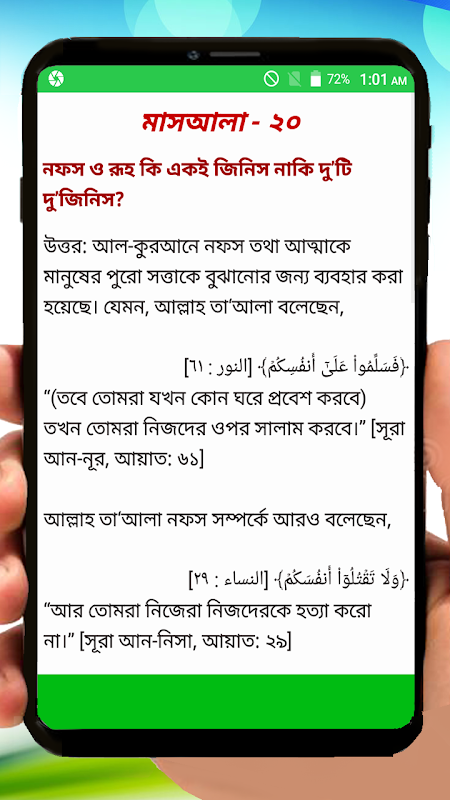 72% 1:01 AM

মাসআলা - ২০

নফস ও রূহ কি একই জিনিস নাকি দু'টি দু'জিনিস?

উত্তর: আল-কুরআনে নফস তথা আত্মাকে মানুষের পুরো সত্তাকে বুঝানোর জন্য ব্যবহার করা হয়েছে। যেমন, আল্লাহ তা'আলা বলেছেন,

﴿فَسَلِّمُواْ عَلَىٰٓ أَنفُسِكُمۡ﴾ [النور : ٦١]

"(তবে তোমরা যখন কোন ঘরে প্রবেশ করবে) তখন তোমরা নিজদের ওপর সালাম করবে।" [সূরা আন-নূর, আয়াত: ৬১]

আল্লাহ তা'আলা নফস সম্পর্কে আরও বলেছেন,

﴿وَلَا تَقۡتُلُوٓاْ أَنفُسَكُمۡ﴾ [النساء : ٢٩]

"আর তোমরা নিজেরা নিজদেরকে হত্যা করো না।" [সূরা আন-নিসা, আয়াত: ২৯]